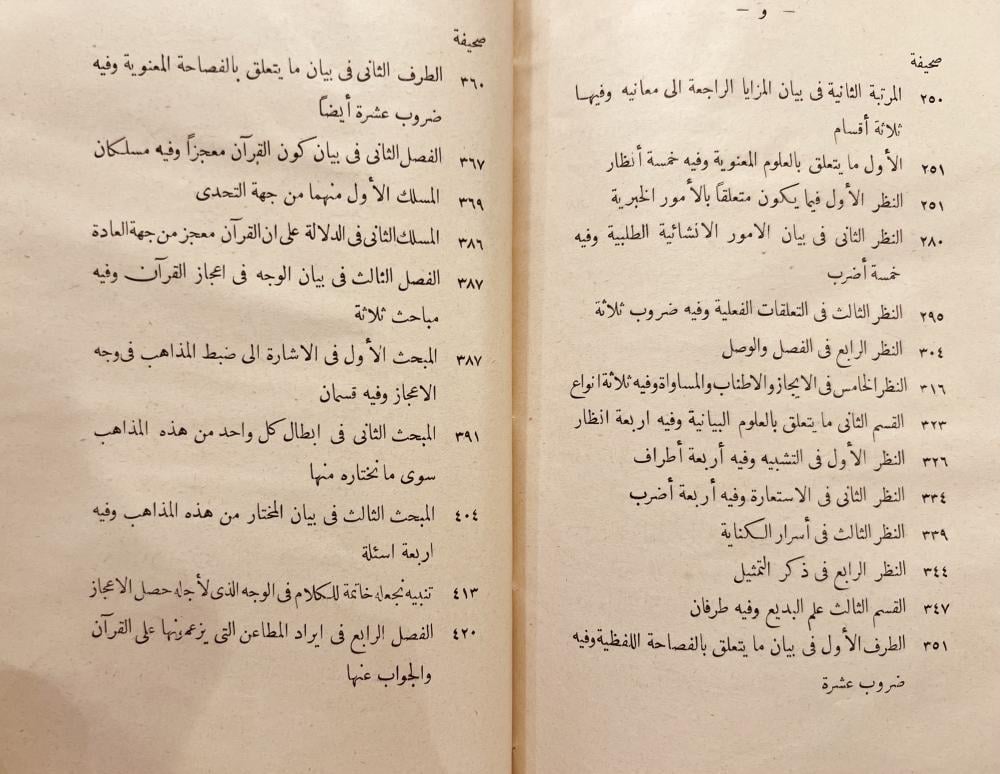 — و —

صحيفة

٢٥٠ المرتبة الثانية فى بيان المزايا الراجعة الى معانيه وفيها ثلاثة أقسام

٢٥١ الأول ما يتعلق بالعلوم المعنوية وفيه خمسة أنظار

٢٥١ النظر الأول فيما يكون متعلقاً بالأمور الخبرية

٢٨٠ النظر الثانى فى بيان الامور الانشائية الطلبية وفيه خمسة أضرب

٢٩٥ النظر الثالث فى التعلقات الفعلية وفيه ضروب ثلاثة

٣٠٤ النظر الرابع فى الفصل والوصل

٣١٦ النظر الخامس فى الايجاز والاطناب والمساواة وفيه ثلاثة انواع

٣٢٣ القسم الثانى ما يتعلق بالعلوم البيانية وفيه اربعة انظار

٣٢٦ النظر الأول فى التشبيه وفيه أربعة أطراف

٣٣٤ النظر الثانى فى الاستعارة وفيه أربعة أضرب

٣٣٩ النظر الثالث فى أسرار الكناية

٣٤٤ النظر الرابع فى ذكر التمثيل

٣٤٧ القسم الثالث علم البديع وفيه طرفان

٣٥١ الطرف الأول فى بيان ما يتعلق بالفصاحة اللفظية وفيه ضروب عشرة

صحيفة

٣٦٠ الطرف الثانى فى بيان ما يتعلق بالفصاحة المعنوية وفيه ضروب عشرة أيضاً

٣٦٧ الفصل الثانى فى بيان كون القرآن معجزاً وفيه مسلكان

٣٦٩ المسلك الأول منهما من جهة التحدى

٣٨٦ المسلك الثانى فى الدلالة على ان القرآن معجز من جهة العادة

٣٨٧ الفصل الثالث فى بيان الوجه فى اعجاز القرآن وفيه مباحث ثلاثة

٣٨٧ المبحث الأول فى الاشارة الى ضبط المذاهب فى وجه الاعجاز وفيه قسمان

٣٩١ المبحث الثانى فى ابطال كل واحد من هذه المذاهب سوى ما نختاره منها

٤٠٤ المبحث الثالث فى بيان المختار من هذه المذاهب وفيه اربعة اسئلة

٤١٣ تنبيه نجعله خاتمة للكلام فى الوجه الذى لأجله حصل الاعجاز

٤٢٠ الفصل الرابع فى ايراد المطاعن التى يزعمونها على القرآن والجواب عنها